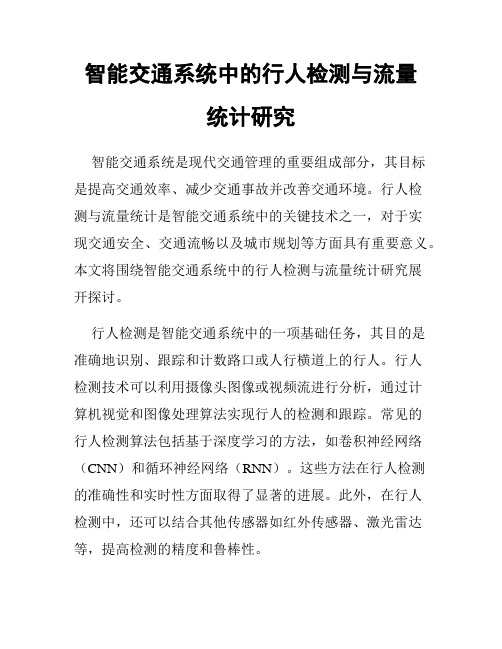 智能交通系统中的行人检测与流量统计研究

智能交通系统是现代交通管理的重要组成部分，其目标是提高交通效率、减少交通事故并改善交通环境。行人检测与流量统计是智能交通系统中的关键技术之一，对于实现交通安全、交通流畅以及城市规划等方面具有重要意义。本文将围绕智能交通系统中的行人检测与流量统计研究展开探讨。

行人检测是智能交通系统中的一项基础任务，其目的是准确地识别、跟踪和计数路口或人行横道上的行人。行人检测技术可以利用摄像头图像或视频流进行分析，通过计算机视觉和图像处理算法实现行人的检测和跟踪。常见的行人检测算法包括基于深度学习的方法，如卷积神经网络（CNN）和循环神经网络（RNN）。这些方法在行人检测的准确性和实时性方面取得了显著的进展。此外，在行人检测中，还可以结合其他传感器如红外传感器、激光雷达等，提高检测的精度和鲁棒性。